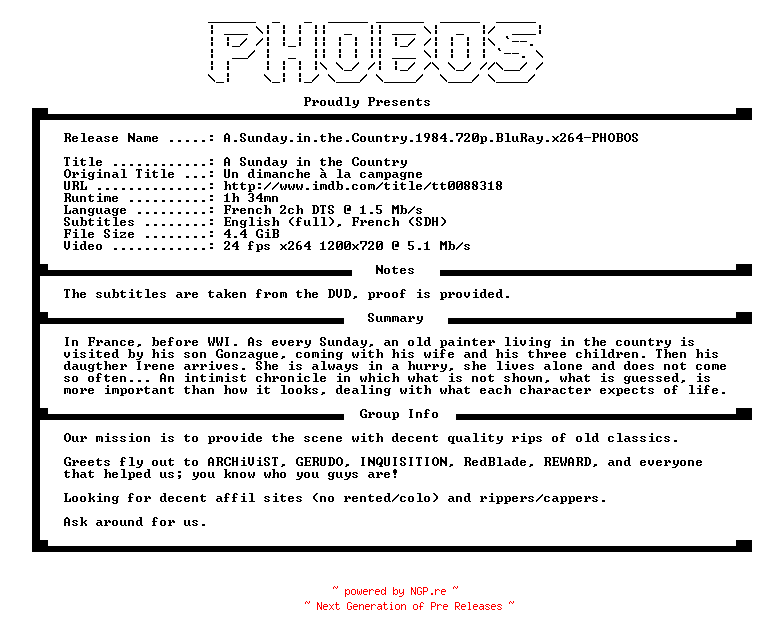 PHOBOS

Proudly Presents

Release Name .....: A.Sunday.in.the.Country.1984.720p.BluRay.x264-PHOBOS

Title ............: A Sunday in the Country
Original Title ...: Un dimanche à la campagne
URL ..............: http://www.imdb.com/title/tt0088318
Runtime ..........: 1h 34mn
Language .........: French 2ch DTS @ 1.5 Mb/s
Subtitles ........: English (full), French (SDH)
File Size ........: 4.4 GiB
Video ............: 24 fps x264 1200x720 @ 5.1 Mb/s

Notes

The subtitles are taken from the DVD, proof is provided.

Summary

In France, before WWI. As every Sunday, an old painter living in the country is visited by his son Gonzague, coming with his wife and his three children. Then his daugther Irene arrives. She is always in a hurry, she lives alone and does not come so often... An intimist chronicle in which what is not shown, what is guessed, is more important than how it looks, dealing with what each character expects of life.

Group Info

Our mission is to provide the scene with decent quality rips of old classics.

Greets fly out to ARCHiViST, GERUDO, INQUISITION, RedBlade, REWARD, and everyone that helped us; you know who you guys are!

Looking for decent affil sites (no rented/colo) and rippers/cappers.

Ask around for us.

~ powered by NGP.re ~
~ Next Generation of Pre Releases ~